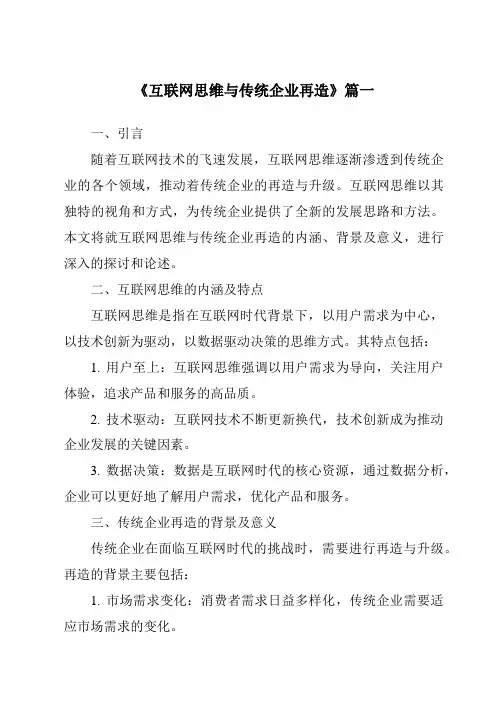 《互联网思维与传统企业再造》篇一

一、引言

随着互联网技术的飞速发展，互联网思维逐渐渗透到传统企业的各个领域，推动着传统企业的再造与升级。互联网思维以其独特的视角和方式，为传统企业提供了全新的发展思路和方法。本文将就互联网思维与传统企业再造的内涵、背景及意义，进行深入的探讨和论述。

二、互联网思维的内涵及特点

互联网思维是指在互联网时代背景下，以用户需求为中心，以技术创新为驱动，以数据驱动决策的思维方式。其特点包括：

1. 用户至上：互联网思维强调以用户需求为导向，关注用户体验，追求产品和服务的高品质。

2. 技术驱动：互联网技术不断更新换代，技术创新成为推动企业发展的关键因素。

3. 数据决策：数据是互联网时代的核心资源，通过数据分析，企业可以更好地了解用户需求，优化产品和服务。

三、传统企业再造的背景及意义

传统企业在面临互联网时代的挑战时，需要进行再造与升级。再造的背景主要包括：

1. 市场需求变化：消费者需求日益多样化，传统企业需要适应市场需求的变化。